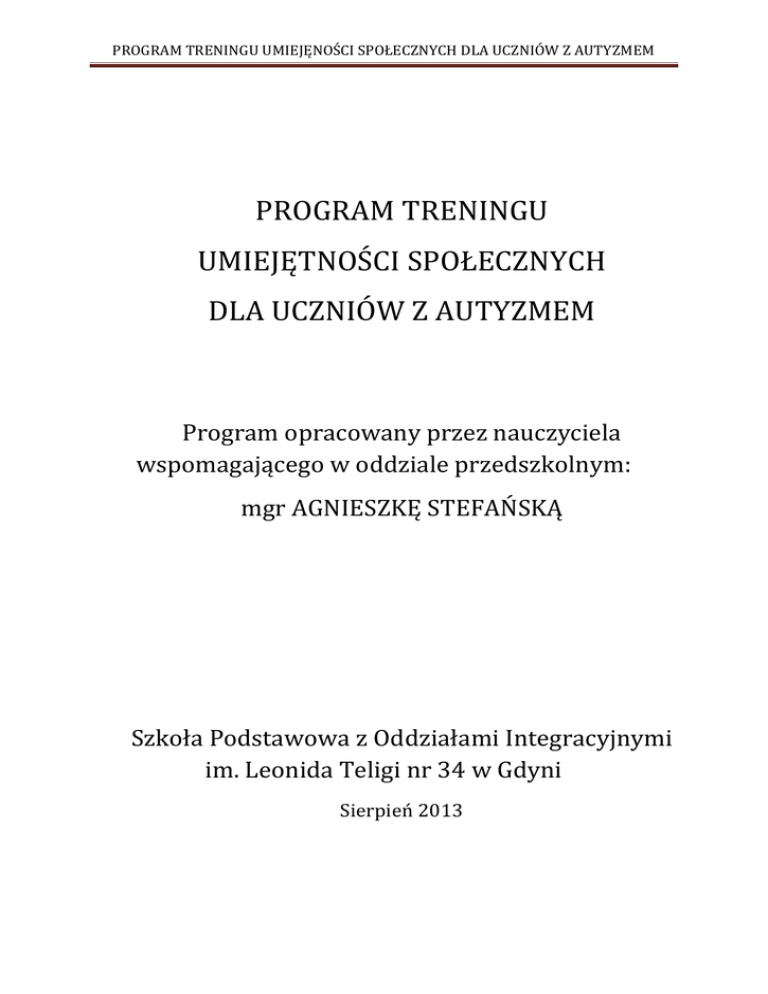 PROGRAM TRENINGU UMIEJĘNOŚCI SPOŁECZNYCH DLA UCZNIÓW Z AUTYZMEM

PROGRAM TRENINGU
UMIEJĘTNOŚCI SPOŁECZNYCH
DLA UCZNIÓW Z AUTYZMEM

Program opracowany przez nauczyciela wspomagającego w oddziale przedszkolnym:
mgr AGNIESZKĘ STEFAŃSKĄ

Szkoła Podstawowa z Oddziałami Integracyjnymi im. Leonida Teligi nr 34 w Gdyni

Sierpień 2013